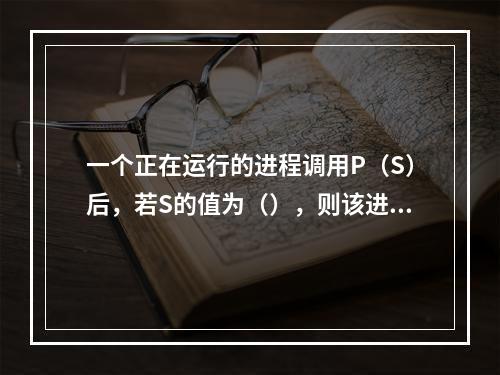 一个正在运行的进程调用P（S）后，若S的值为（），则该进...